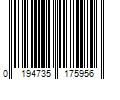 0 194735 175956